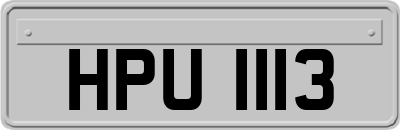 HPU 1113